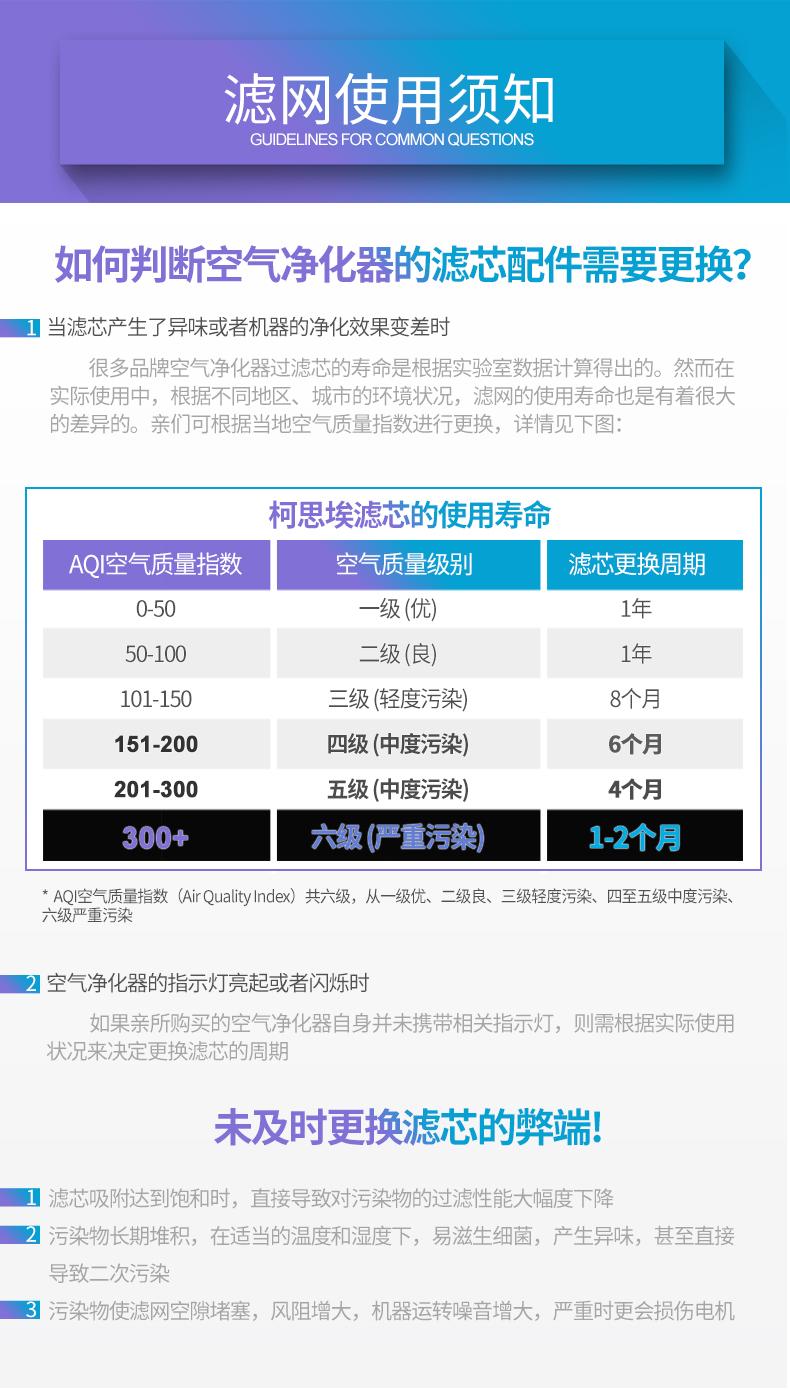 滤网使用须知
GUIDELINES FOR COMMON QUESTIONS

如何判断空气净化器的滤芯配件需要更换?

1 当滤芯产生了异味或者机器的净化效果变差时

很多品牌空气净化器过滤芯的寿命是根据实验室数据计算得出的。然而在实际使用中，根据不同地区、城市的环境状况，滤网的使用寿命也是有着很大的差异的。亲们可根据当地空气质量指数进行更换，详情见下图:

柯思埃滤芯的使用寿命

| AQI空气质量指数 | 空气质量级别 | 滤芯更换周期 |
|---|---|---|
| 0-50 | 一级(优) | 1年 |
| 50-100 | 二级(良) | 1年 |
| 101-150 | 三级(轻度污染) | 8个月 |
| 151-200 | 四级(中度污染) | 6个月 |
| 201-300 | 五级(中度污染) | 4个月 |
| 300+ | 六级(严重污染) | 1-2个月 |

* AQI空气质量指数（Air Quality Index）共六级，从一级优、二级良、三级轻度污染、四至五级中度污染、六级严重污染

2 空气净化器的指示灯亮起或者闪烁时

如果亲所购买的空气净化器自身并未携带相关指示灯，则需根据实际使用状况来决定更换滤芯的周期

未及时更换滤芯的弊端!

1 滤芯吸附达到饱和时，直接导致对污染物的过滤性能大幅度下降

2 污染物长期堆积，在适当的温度和湿度下，易滋生细菌，产生异味，甚至直接导致二次污染

3 污染物使滤网空隙堵塞，风阻增大，机器运转噪音增大，严重时更会损伤电机